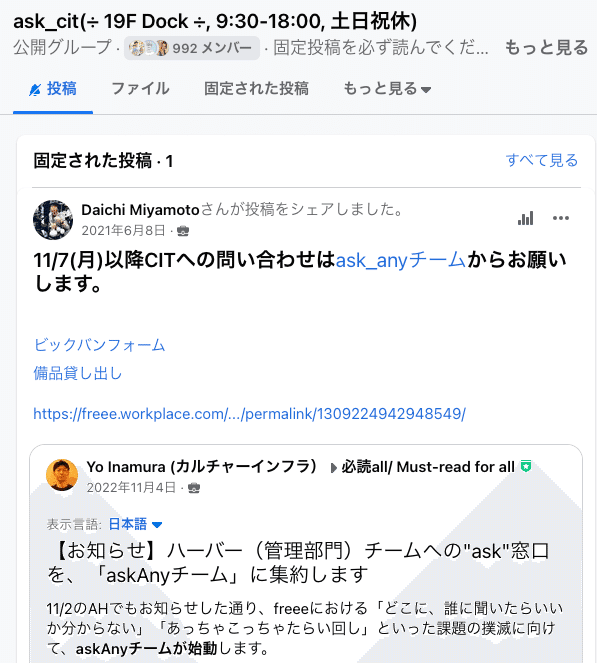 ask_cit(÷ 19F Dock ÷, 9:30-18:00, 土日祝休)
公開グループ · 992 メンバー · 固定投稿を必ず読んでくだ... もっと見る

投稿 ファイル 固定された投稿 もっと見る

固定された投稿 · 1 すべて見る

Daichi Miyamotoさんが投稿をシェアしました。
2021年6月8日 ·

11/7(月)以降CITへの問い合わせはask_anyチームからお願いします。

ビックバンフォーム
備品貸し出し

https://freee.workplace.com/.../permalink/1309224942948549/

Yo Inamura (カルチャーインフラ) ▸ 必読all/ Must-read for all
2022年11月4日 ·

表示言語: 日本語

【お知らせ】ハーバー（管理部門）チームへの"ask"窓口を、「askAnyチーム」に集約します

11/2のAHでもお知らせした通り、freeeにおける「どこに、誰に聞いたらいいか分からない」「あっちゃこっちゃたらい回し」といった課題の撲滅に向けて、askAnyチームが始動します。